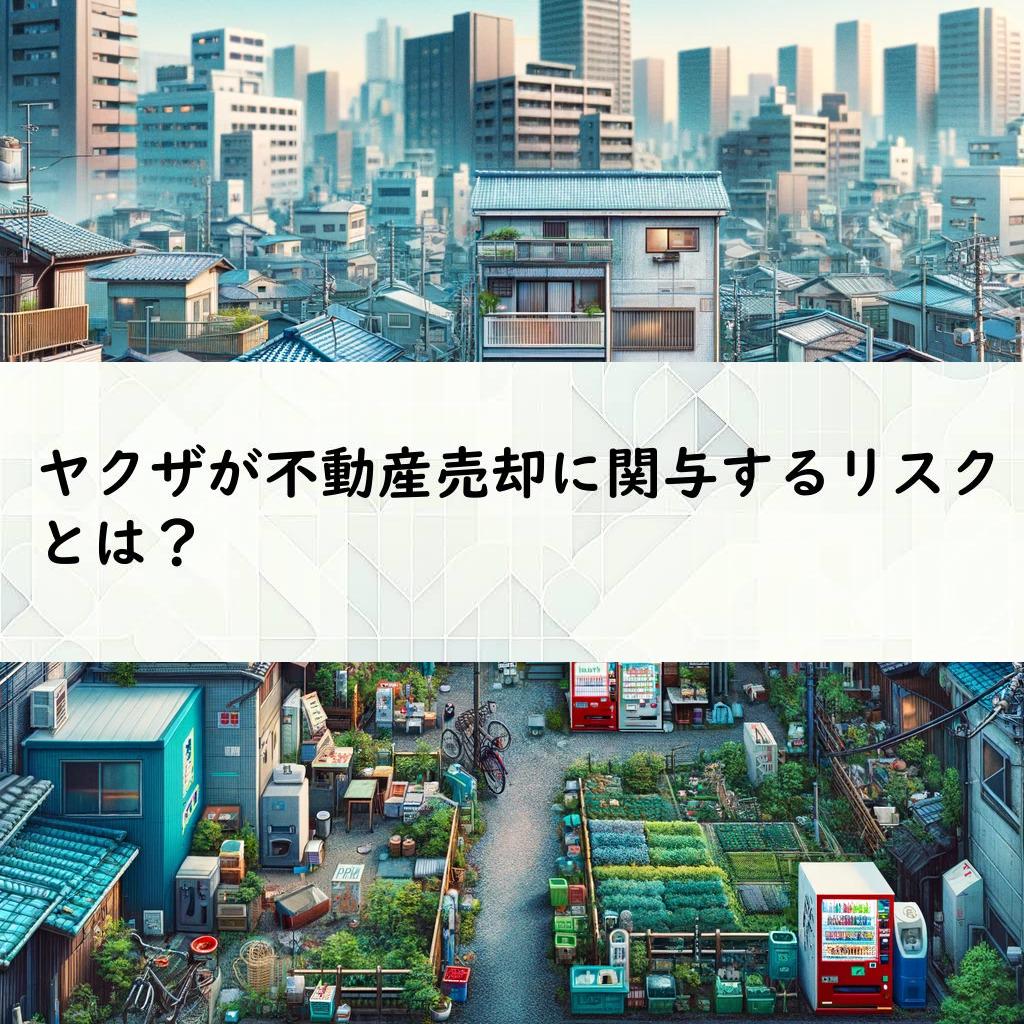 ヤクザが不動産売却に関与するリスクとは？